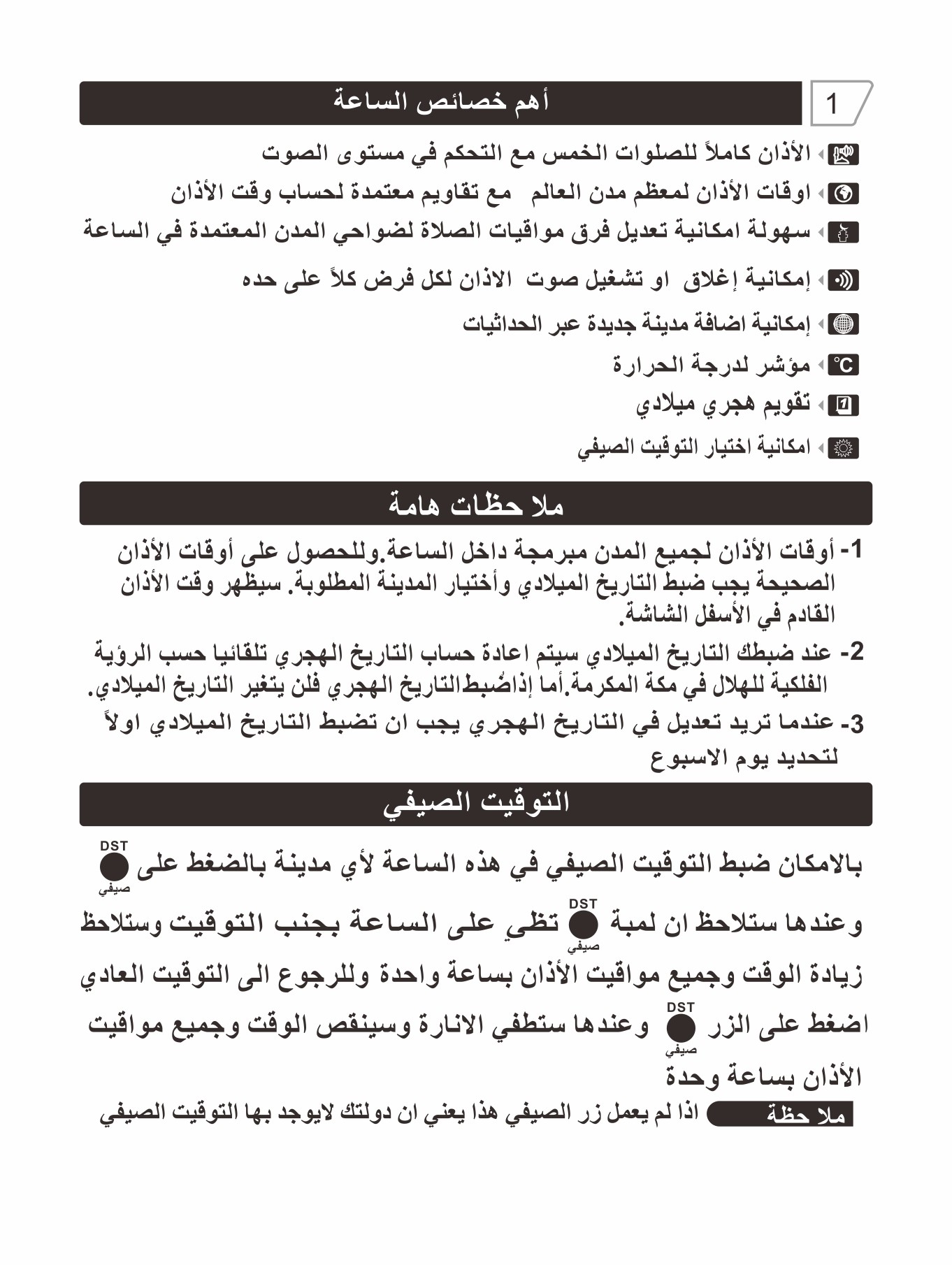 1

أهم خصائص الساعة

الأذان كاملاً للصلوات الخمس مع التحكم في مستوى الصوت

اوقات الأذان لمعظم مدن العالم مع تقاويم معتمدة لحساب وقت الأذان

سهولة امكانية تعديل فرق مواقيات الصلاة لضواحي المدن المعتمدة في الساعة

إمكانية إغلاق او تشغيل صوت الاذان لكل فرض كلاً على حده

إمكانية اضافة مدينة جديدة عبر الحداثيات

°C مؤشر لدرجة الحرارة

تقويم هجري ميلادي

امكانية اختيار التوقيت الصيفي

ملا حظات هامة

1- أوقات الأذان لجميع المدن مبرمجة داخل الساعة.وللحصول على أوقات الأذان الصحيحة يجب ضبط التاريخ الميلادي وأختيار المدينة المطلوبة. سيظهر وقت الأذان القادم في الأسفل الشاشة.

2- عند ضبطك التاريخ الميلادي سيتم اعادة حساب التاريخ الهجري تلقائيا حسب الرؤية الفلكية للهلال في مكة المكرمة.أما إذاضُبطالتاريخ الهجري فلن يتغير التاريخ الميلادي.

3- عندما تريد تعديل في التاريخ الهجري يجب ان تضبط التاريخ الميلادي اولاً لتحديد يوم الاسبوع

التوقيت الصيفي

بالامكان ضبط التوقيت الصيفي في هذه الساعة لأي مدينة بالضغط على DST صيفي وعندها ستلاحظ ان لمبة DST صيفي تظي على الساعة بجنب التوقيت وستلاحظ زيادة الوقت وجميع مواقيت الأذان بساعة واحدة وللرجوع الى التوقيت العادي اضغط على الزر DST صيفي وعندها ستطفي الانارة وسينقص الوقت وجميع مواقيت الأذان بساعة وحدة

ملا حظة اذا لم يعمل زر الصيفي هذا يعني ان دولتك لايوجد بها التوقيت الصيفي